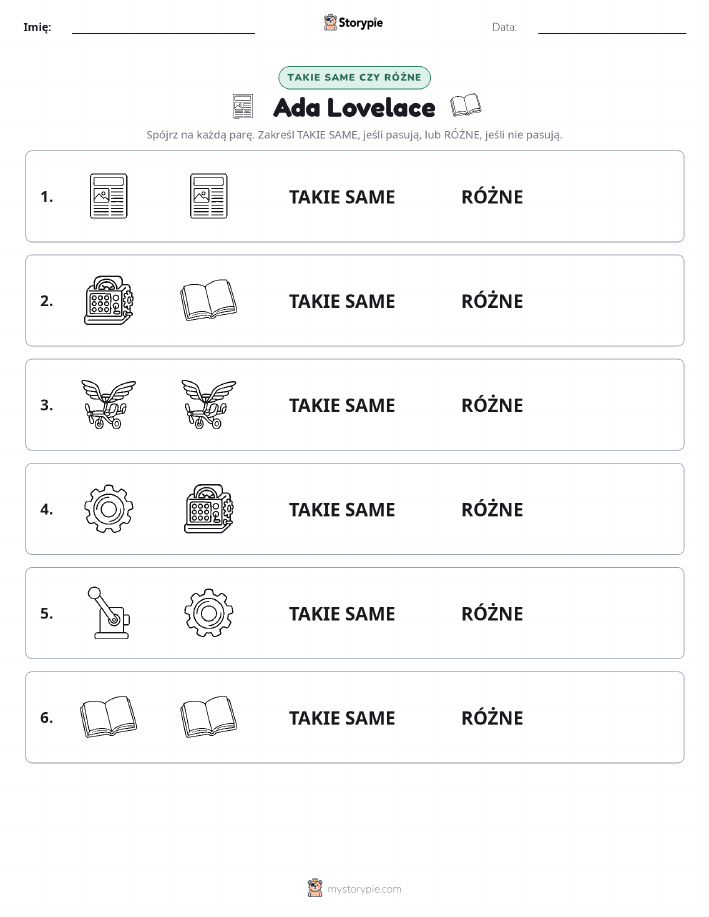 Imię:

Storypie

Data:

TAKIE SAME CZY RÓŻNE

Ada Lovelace

Spójrz na każdą parę. Zakreśl TAKIE SAME, jeśli pasują, lub RÓŻNE, jeśli nie pasują.

1. TAKIE SAME RÓŻNE

2. TAKIE SAME RÓŻNE

3. TAKIE SAME RÓŻNE

4. TAKIE SAME RÓŻNE

5. TAKIE SAME RÓŻNE

6. TAKIE SAME RÓŻNE

mystorypie.com